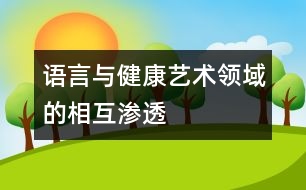 语言与健康艺术领域的相互渗透